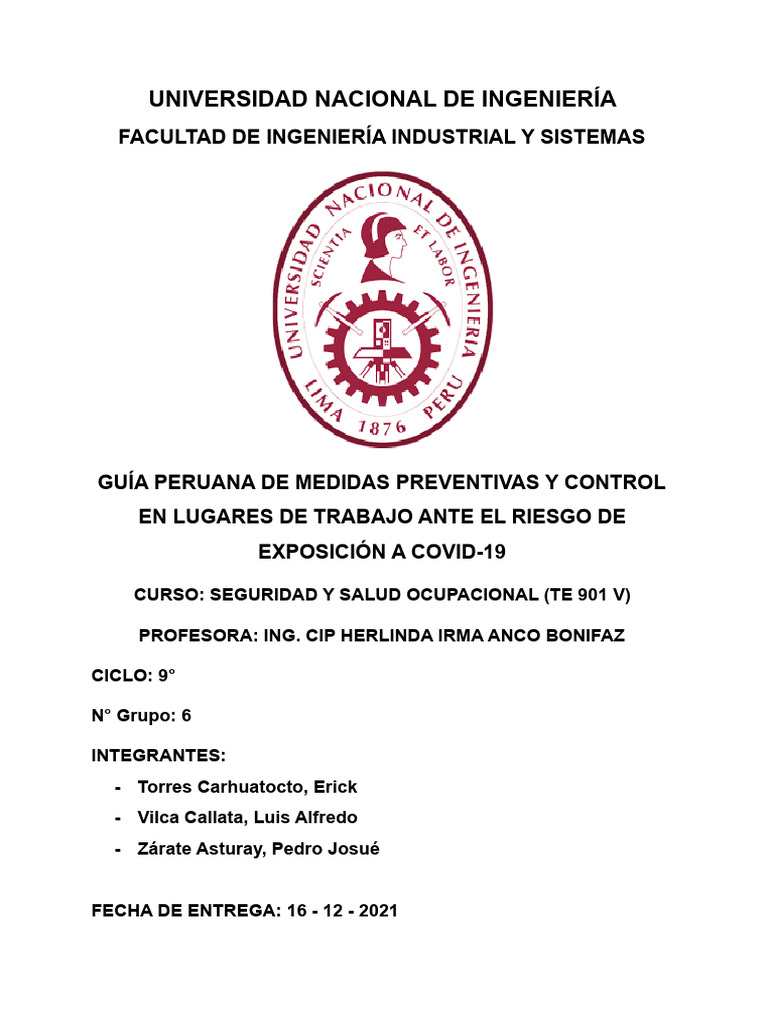 UNIVERSIDAD NACIONAL DE INGENIERÍA
FACULTAD DE INGENIERÍA INDUSTRIAL Y SISTEMAS

UNIVERSIDAD NACIONAL DE INGENIERIA
SCIENTIA ET LABOR
LIMA 1876 PERU

GUÍA PERUANA DE MEDIDAS PREVENTIVAS Y CONTROL EN LUGARES DE TRABAJO ANTE EL RIESGO DE EXPOSICIÓN A COVID-19

CURSO: SEGURIDAD Y SALUD OCUPACIONAL (TE 901 V)

PROFESORA: ING. CIP HERLINDA IRMA ANCO BONIFAZ

CICLO: 9°

N° Grupo: 6

INTEGRANTES:
- Torres Carhuatocto, Erick
- Vilca Callata, Luis Alfredo
- Zárate Asturay, Pedro Josué

FECHA DE ENTREGA: 16 - 12 - 2021